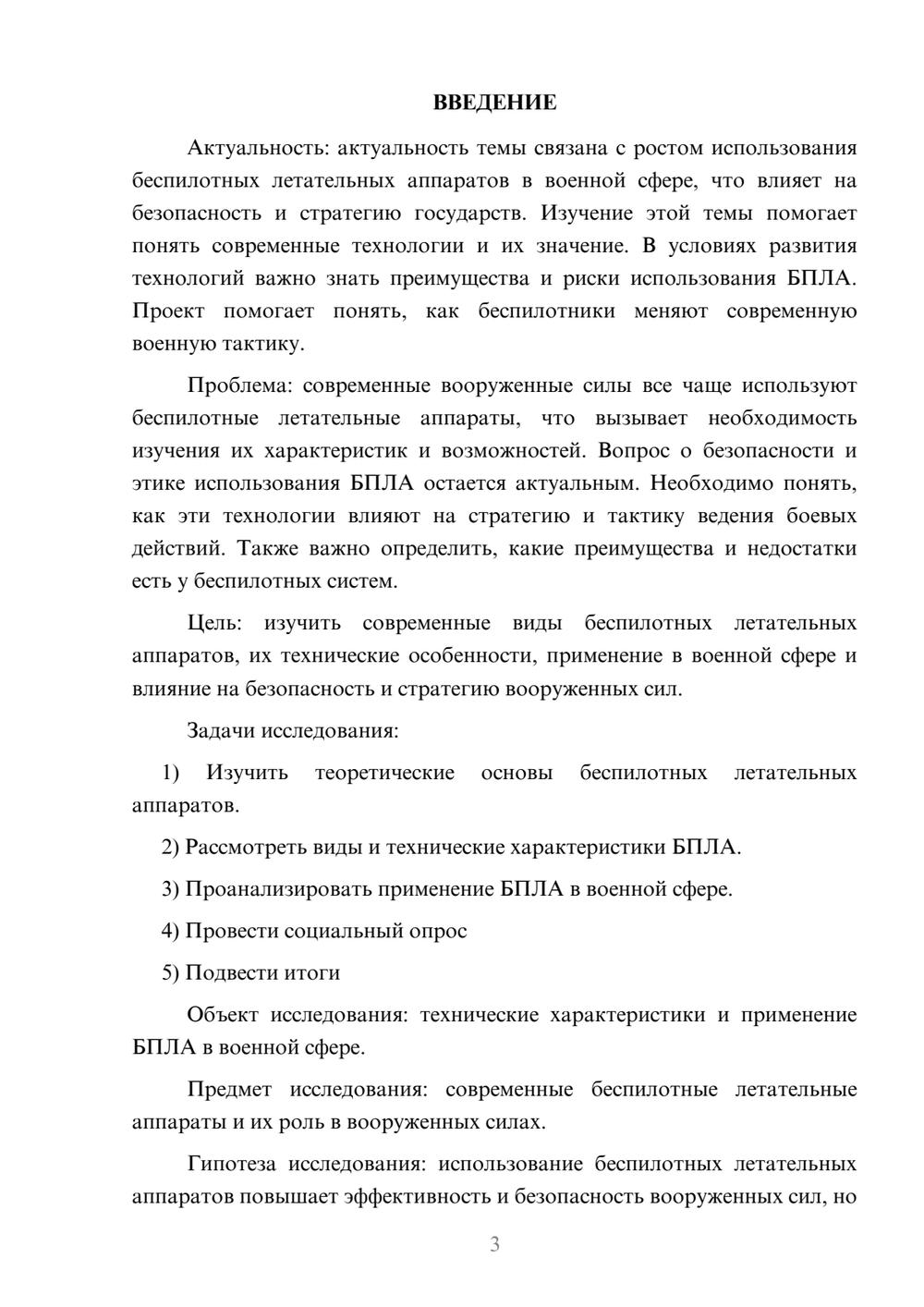 ВВЕДЕНИЕ

Актуальность: актуальность темы связана с ростом использования беспилотных летательных аппаратов в военной сфере, что влияет на безопасность и стратегию государств. Изучение этой темы помогает понять современные технологии и их значение. В условиях развития технологий важно знать преимущества и риски использования БПЛА. Проект помогает понять, как беспилотники меняют современную военную тактику.

Проблема: современные вооруженные силы все чаще используют беспилотные летательные аппараты, что вызывает необходимость изучения их характеристик и возможностей. Вопрос о безопасности и этике использования БПЛА остается актуальным. Необходимо понять, как эти технологии влияют на стратегию и тактику ведения боевых действий. Также важно определить, какие преимущества и недостатки есть у беспилотных систем.

Цель: изучить современные виды беспилотных летательных аппаратов, их технические особенности, применение в военной сфере и влияние на безопасность и стратегию вооруженных сил.

Задачи исследования:

1) Изучить теоретические основы беспилотных летательных аппаратов.

2) Рассмотреть виды и технические характеристики БПЛА.

3) Проанализировать применение БПЛА в военной сфере.

4) Провести социальный опрос

5) Подвести итоги

Объект исследования: технические характеристики и применение БПЛА в военной сфере.

Предмет исследования: современные беспилотные летательные аппараты и их роль в вооруженных силах.

Гипотеза исследования: использование беспилотных летательных аппаратов повышает эффективность и безопасность вооруженных сил, но

3